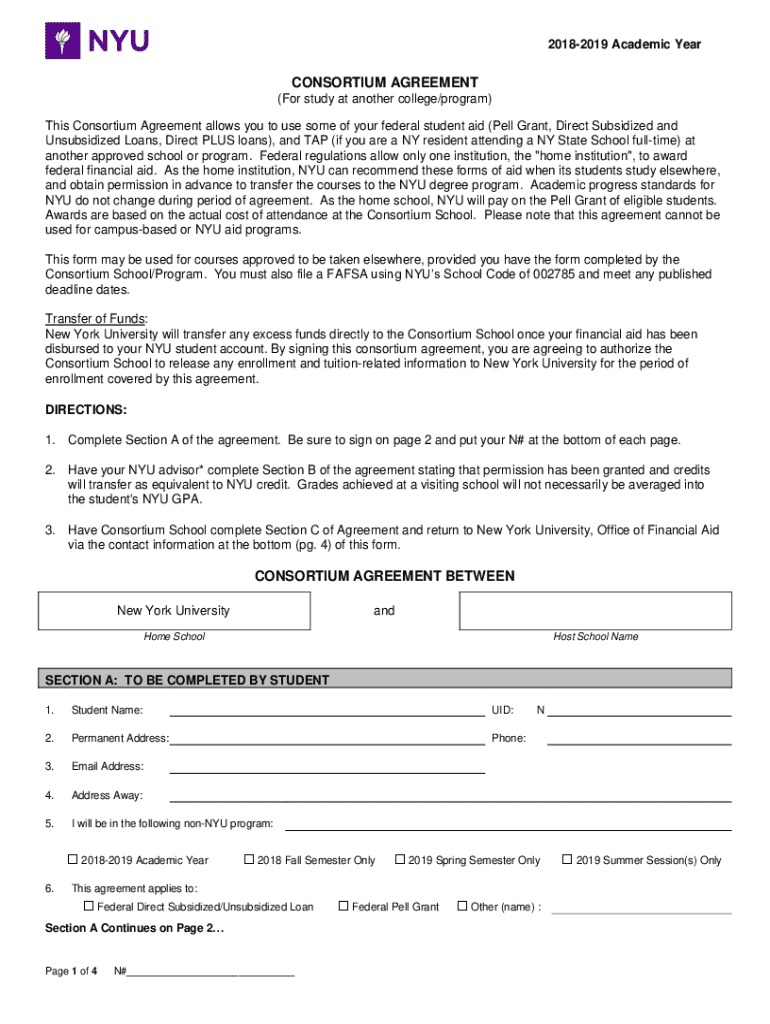 NYU

2018-2019 Academic Year

CONSORTIUM AGREEMENT
(For study at another college/program)

This Consortium Agreement allows you to use some of your federal student aid (Pell Grant, Direct Subsidized and Unsubsidized Loans, Direct PLUS loans), and TAP (if you are a NY resident attending a NY State School full-time) at another approved school or program. Federal regulations allow only one institution, the "home institution", to award federal financial aid. As the home institution, NYU can recommend these forms of aid when its students study elsewhere, and obtain permission in advance to transfer the courses to the NYU degree program. Academic progress standards for NYU do not change during period of agreement. As the home school, NYU will pay on the Pell Grant of eligible students. Awards are based on the actual cost of attendance at the Consortium School. Please note that this agreement cannot be used for campus-based or NYU aid programs.

This form may be used for courses approved to be taken elsewhere, provided you have the form completed by the Consortium School/Program. You must also file a FAFSA using NYU's School Code of 002785 and meet any published deadline dates.

Transfer of Funds:
New York University will transfer any excess funds directly to the Consortium School once your financial aid has been disbursed to your NYU student account. By signing this consortium agreement, you are agreeing to authorize the Consortium School to release any enrollment and tuition-related information to New York University for the period of enrollment covered by this agreement.

DIRECTIONS:

1. Complete Section A of the agreement. Be sure to sign on page 2 and put your N# at the bottom of each page.

2. Have your NYU advisor* complete Section B of the agreement stating that permission has been granted and credits will transfer as equivalent to NYU credit. Grades achieved at a visiting school will not necessarily be averaged into the student's NYU GPA.

3. Have Consortium School complete Section C of Agreement and return to New York University, Office of Financial Aid via the contact information at the bottom (pg. 4) of this form.

CONSORTIUM AGREEMENT BETWEEN

New York University and

Home School Host School Name

SECTION A: TO BE COMPLETED BY STUDENT

1. Student Name: UID: N

2. Permanent Address: Phone:

3. Email Address:

4. Address Away:

5. I will be in the following non-NYU program:

☐ 2018-2019 Academic Year ☐ 2018 Fall Semester Only ☐ 2019 Spring Semester Only ☐ 2019 Summer Session(s) Only

6. This agreement applies to:

☐ Federal Direct Subsidized/Unsubsidized Loan ☐ Federal Pell Grant ☐ Other (name) :

Section A Continues on Page 2…

Page 1 of 4 N#____________________________